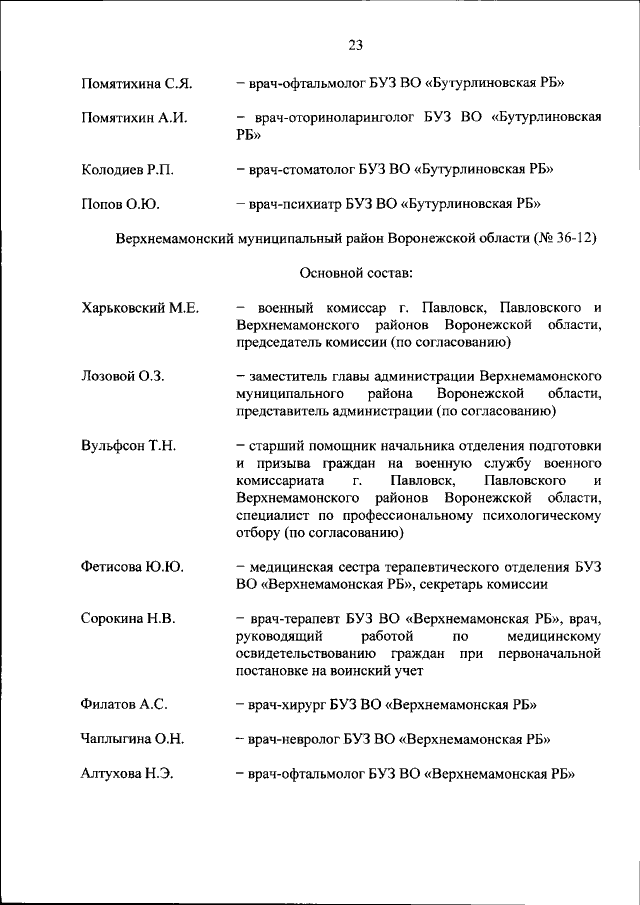 23

Помятихина С.Я. – врач-офтальмолог БУЗ ВО «Бутурлиновская РБ»

Помятихин А.И. – врач-оториноларинголог БУЗ ВО «Бутурлиновская РБ»

Колодиев Р.П. – врач-стоматолог БУЗ ВО «Бутурлиновская РБ»

Попов О.Ю. – врач-психиатр БУЗ ВО «Бутурлиновская РБ»

Верхнемамонский муниципальный район Воронежской области (№ 36-12)

Основной состав:

Харьковский М.Е. – военный комиссар г. Павловск, Павловского и Верхнемамонского районов Воронежской области, председатель комиссии (по согласованию)

Лозовой О.З. – заместитель главы администрации Верхнемамонского муниципального района Воронежской области, представитель администрации (по согласованию)

Вульфсон Т.Н. – старший помощник начальника отделения подготовки и призыва граждан на военную службу военного комиссариата г. Павловск, Павловского и Верхнемамонского районов Воронежской области, специалист по профессиональному психологическому отбору (по согласованию)

Фетисова Ю.Ю. – медицинская сестра терапевтического отделения БУЗ ВО «Верхнемамонская РБ», секретарь комиссии

Сорокина Н.В. – врач-терапевт БУЗ ВО «Верхнемамонская РБ», врач, руководящий работой по медицинскому освидетельствованию граждан при первоначальной постановке на воинский учет

Филатов А.С. – врач-хирург БУЗ ВО «Верхнемамонская РБ»

Чаплыгина О.Н. – врач-невролог БУЗ ВО «Верхнемамонская РБ»

Алтухова Н.Э. – врач-офтальмолог БУЗ ВО «Верхнемамонская РБ»